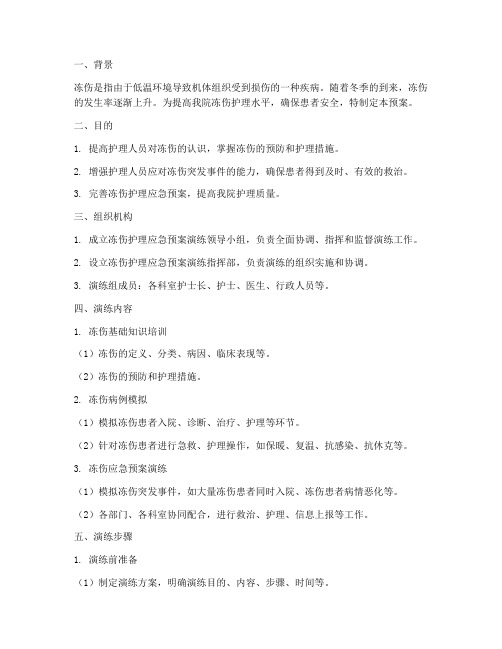 一、背景

冻伤是指由于低温环境导致机体组织受到损伤的一种疾病。随着冬季的到来，冻伤的发生率逐渐上升。为提高我院冻伤护理水平，确保患者安全，特制定本预案。

二、目的

1. 提高护理人员对冻伤的认识，掌握冻伤的预防和护理措施。

2. 增强护理人员应对冻伤突发事件的能力，确保患者得到及时、有效的救治。

3. 完善冻伤护理应急预案，提高我院护理质量。

三、组织机构

1. 成立冻伤护理应急预案演练领导小组，负责全面协调、指挥和监督演练工作。

2. 设立冻伤护理应急预案演练指挥部，负责演练的组织实施和协调。

3. 演练组成员：各科室护士长、护士、医生、行政人员等。

四、演练内容

1. 冻伤基础知识培训

（1）冻伤的定义、分类、病因、临床表现等。

（2）冻伤的预防和护理措施。

2. 冻伤病例模拟

（1）模拟冻伤患者入院、诊断、治疗、护理等环节。

（2）针对冻伤患者进行急救、护理操作，如保暖、复温、抗感染、抗休克等。

3. 冻伤应急预案演练

（1）模拟冻伤突发事件，如大量冻伤患者同时入院、冻伤患者病情恶化等。

（2）各部门、各科室协同配合，进行救治、护理、信息上报等工作。

五、演练步骤

1. 演练前准备

（1）制定演练方案，明确演练目的、内容、步骤、时间等。